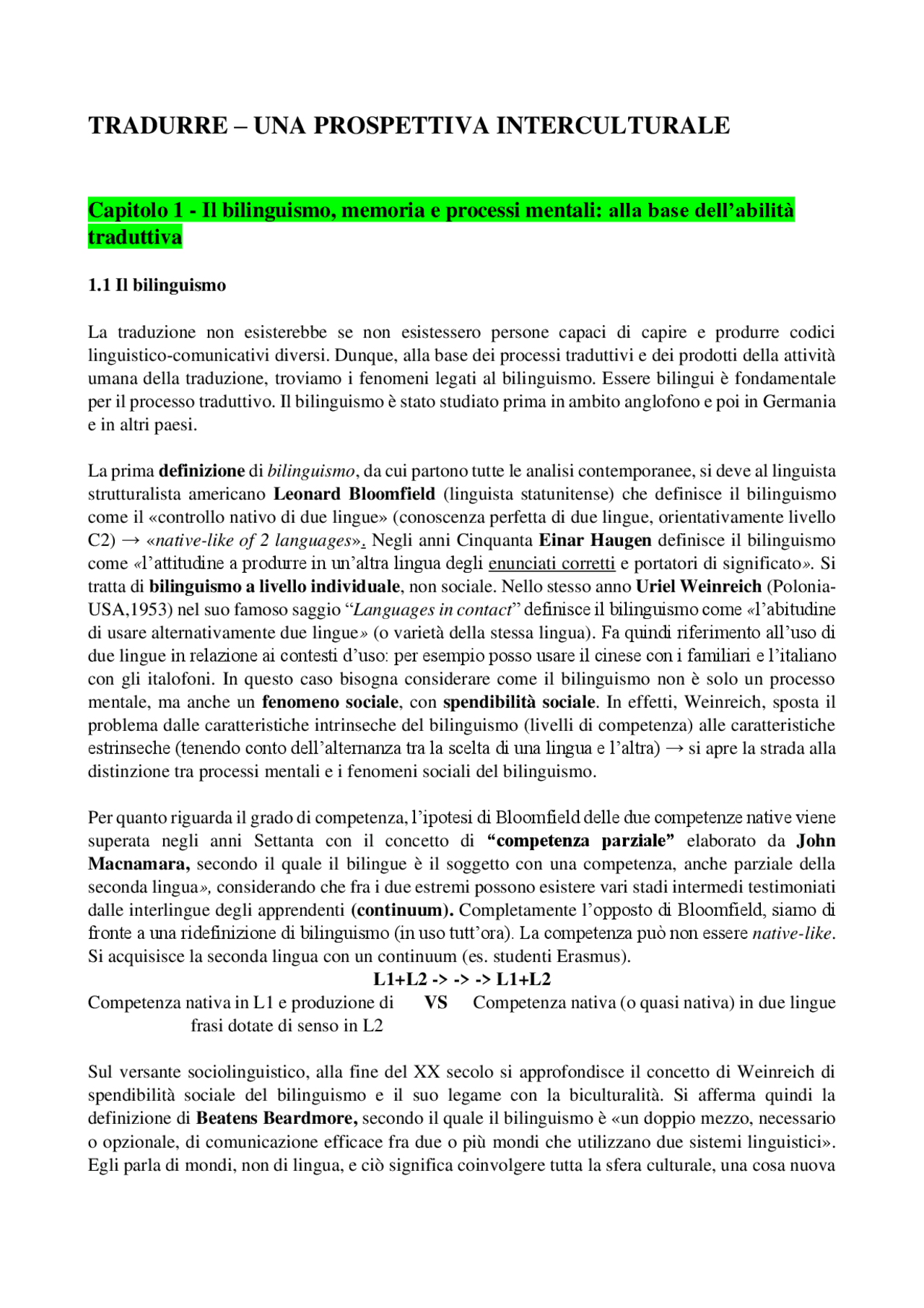 TRADURRE – UNA PROSPETTIVA INTERCULTURALE

Capitolo 1 - Il bilinguismo, memoria e processi mentali: alla base dell'abilità traduttiva

1.1 Il bilinguismo

La traduzione non esisterebbe se non esistessero persone capaci di capire e produrre codici linguistico-comunicativi diversi. Dunque, alla base dei processi traduttivi e dei prodotti della attività umana della traduzione, troviamo i fenomeni legati al bilinguismo. Essere bilingui è fondamentale per il processo traduttivo. Il bilinguismo è stato studiato prima in ambito anglofono e poi in Germania e in altri paesi.

La prima definizione di bilinguismo, da cui partono tutte le analisi contemporanee, si deve al linguista strutturalista americano Leonard Bloomfield (linguista statunitense) che definisce il bilinguismo come il «controllo nativo di due lingue» (conoscenza perfetta di due lingue, orientativamente livello C2) → «native-like of 2 languages». Negli anni Cinquanta Einar Haugen definisce il bilinguismo come «l'attitudine a produrre in un'altra lingua degli enunciati corretti e portatori di significato». Si tratta di bilinguismo a livello individuale, non sociale. Nello stesso anno Uriel Weinreich (Polonia-USA,1953) nel suo famoso saggio "Languages in contact" definisce il bilinguismo come «l'abitudine di usare alternativamente due lingue» (o varietà della stessa lingua). Fa quindi riferimento all'uso di due lingue in relazione ai contesti d'uso: per esempio posso usare il cinese con i familiari e l'italiano con gli italofoni. In questo caso bisogna considerare come il bilinguismo non è solo un processo mentale, ma anche un fenomeno sociale, con spendibilità sociale. In effetti, Weinreich, sposta il problema dalle caratteristiche intrinseche del bilinguismo (livelli di competenza) alle caratteristiche estrinseche (tenendo conto dell'alternanza tra la scelta di una lingua e l'altra) → si apre la strada alla distinzione tra processi mentali e i fenomeni sociali del bilinguismo.

Per quanto riguarda il grado di competenza, l'ipotesi di Bloomfield delle due competenze native viene superata negli anni Settanta con il concetto di "competenza parziale" elaborato da John Macnamara, secondo il quale il bilingue è il soggetto con una competenza, anche parziale della seconda lingua», considerando che fra i due estremi possono esistere vari stadi intermedi testimoniati dalle interlingue degli apprendenti (continuum). Completamente l'opposto di Bloomfield, siamo di fronte a una ridefinizione di bilinguismo (in uso tutt'ora). La competenza può non essere native-like. Si acquisisce la seconda lingua con un continuum (es. studenti Erasmus).

L1+L2 -> -> -> L1+L2

Competenza nativa in L1 e produzione di frasi dotate di senso in L2 VS Competenza nativa (o quasi nativa) in due lingue

Sul versante sociolinguistico, alla fine del XX secolo si approfondisce il concetto di Weinreich di spendibilità sociale del bilinguismo e il suo legame con la biculturalità. Si afferma quindi la definizione di Beatens Beardmore, secondo il quale il bilinguismo è «un doppio mezzo, necessario o opzionale, di comunicazione efficace fra due o più mondi che utilizzano due sistemi linguistici». Egli parla di mondi, non di lingua, e ciò significa coinvolgere tutta la sfera culturale, una cosa nuova